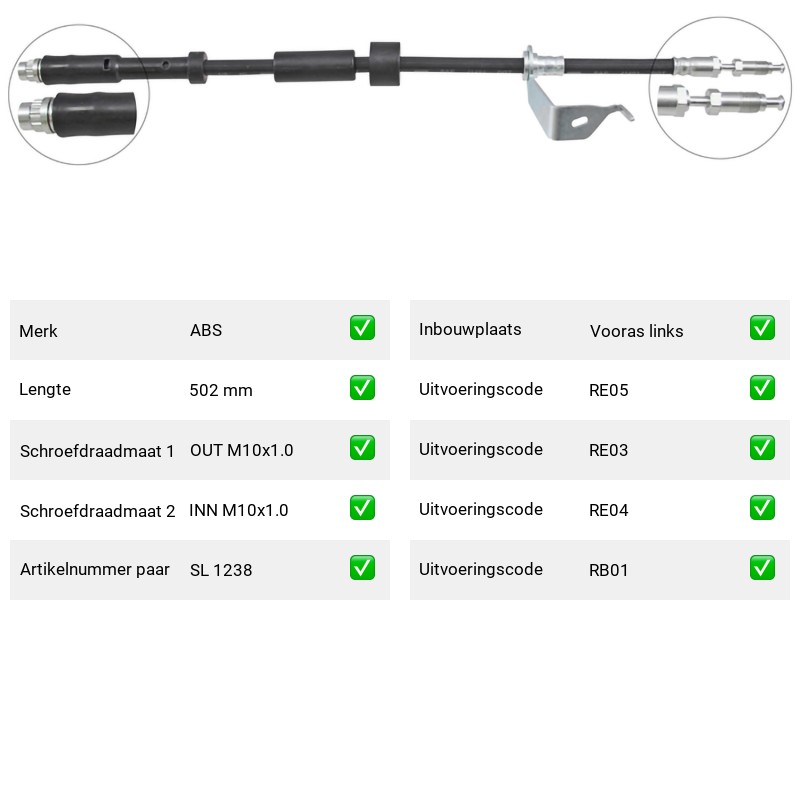 Merk ABS ☑
Lengte 502 mm ☑
Schroefdraadmaat 1 OUT M10x1.0 ☑
Schroefdraadmaat 2 INN M10x1.0 ☑
Artikelnummer paar SL 1238 ☑

Inbouwplaats Vooras links ☑
Uitvoeringscode RE05 ☑
Uitvoeringscode RE03 ☑
Uitvoeringscode RE04 ☑
Uitvoeringscode RB01 ☑